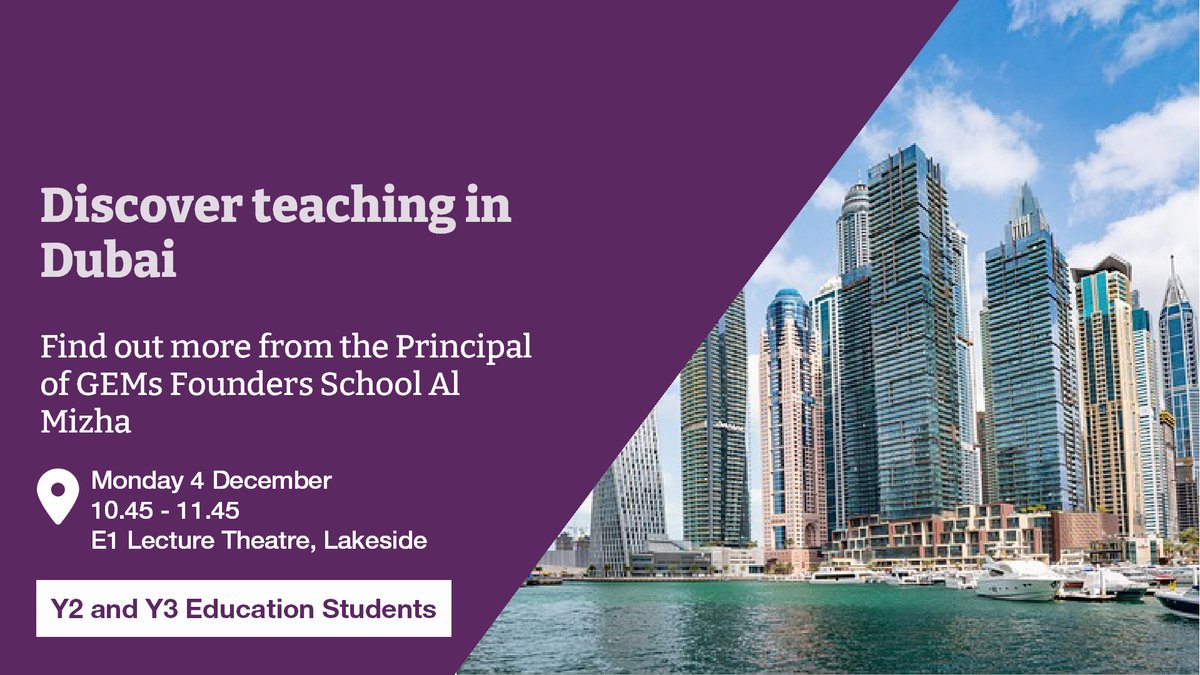 Discover teaching in Dubai

Find out more from the Principal of GEMs Founders School Al Mizha

Monday 4 December
10.45 - 11.45
E1 Lecture Theatre, Lakeside

Y2 and Y3 Education Students